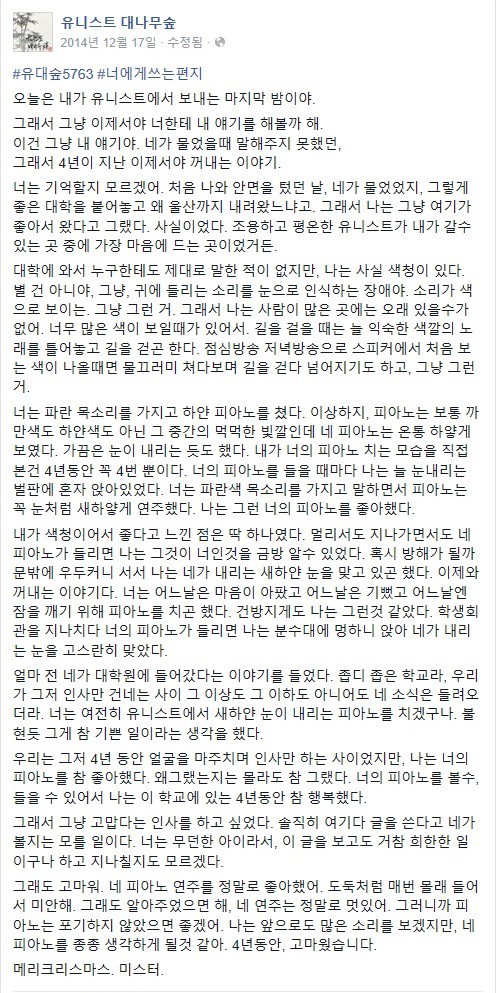 유니스트 대나무숲
2014년 12월 17일 · 수정됨 ·

#유대숲5763 #너에게쓰는편지

오늘은 내가 유니스트에서 보내는 마지막 밤이야.

그래서 그냥 이제서야 너한테 내 얘기를 해볼까 해.
이건 그냥 내 얘기야. 네가 물었을때 말해주지 못했던,
그래서 4년이 지난 이제서야 꺼내는 이야기.

너는 기억할지 모르겠어. 처음 나와 안면을 텄던 날, 네가 물었었지, 그렇게 좋은 대학을 붙어놓고 왜 울산까지 내려왔느냐고. 그래서 나는 그냥 여기가 좋아서 왔다고 그랬다. 사실이었다. 조용하고 평온한 유니스트가 내가 갈수 있는 곳 중에 가장 마음에 드는 곳이었거든.

대학에 와서 누구한테도 제대로 말한 적이 없지만, 나는 사실 색청이 있다. 별 건 아니야, 그냥, 귀에 들리는 소리를 눈으로 인식하는 장애야. 소리가 색으로 보이는. 그냥 그런 거. 그래서 나는 사람이 많은 곳에는 오래 있을수가 없어. 너무 많은 색이 보일때가 있어서. 길을 걸을 때는 늘 익숙한 색깔의 노래를 틀어놓고 길을 걷곤 한다. 점심방송 저녁방송으로 스피커에서 처음 보는 색이 나올때면 물끄러미 쳐다보며 길을 걷다 넘어지기도 하고, 그냥 그런 거.

너는 파란 목소리를 가지고 하얀 피아노를 쳤다. 이상하지, 피아노는 보통 까만색도 하얀색도 아닌 그 중간의 먹먹한 빛깔인데 네 피아노는 온통 하얗게 보였다. 가끔은 눈이 내리는 듯도 했다. 내가 너의 피아노 치는 모습을 직접 본건 4년동안 꼭 4번 뿐이다. 너의 피아노를 들을 때마다 나는 늘 눈내리는 벌판에 혼자 앉아있었다. 너는 파란색 목소리를 가지고 말하면서 피아노는 꼭 눈처럼 새하얗게 연주했다. 나는 그런 너의 피아노를 좋아했다.

내가 색청이어서 좋다고 느낀 점은 딱 하나였다. 멀리서도 지나가면서도 네 피아노가 들리면 나는 그것이 너인것을 금방 알수 있었다. 혹시 방해가 될까 문밖에 우두커니 서서 나는 네가 내리는 새하얀 눈을 맞고 있곤 했다. 이제와 꺼내는 이야기다. 너는 어느날은 마음이 아팠고 어느날은 기뻤고 어느날엔 잠을 깨기 위해 피아노를 치곤 했다. 건방지게도 나는 그런것 같았다. 학생회관을 지나치다 너의 피아노가 들리면 나는 분수대에 멍하니 앉아 네가 내리는 눈을 고스란히 맞았다.

얼마 전 네가 대학원에 들어갔다는 이야기를 들었다. 좁디 좁은 학교라, 우리가 그저 인사만 건네는 사이 그 이상도 그 이하도 아니어도 네 소식은 들려오더라. 너는 여전히 유니스트에서 새하얀 눈이 내리는 피아노를 치겠구나. 불현듯 그게 참 기쁜 일이라는 생각을 했다.

우리는 그저 4년 동안 얼굴을 마주치며 인사만 하는 사이었지만, 나는 너의 피아노를 참 좋아했다. 왜그랬는지는 몰라도 참 그랬다. 너의 피아노를 볼수, 들을 수 있어서 나는 이 학교에 있는 4년동안 참 행복했다.

그래서 그냥 고맙다는 인사를 하고 싶었다. 솔직히 여기다 글을 쓴다고 네가 볼지는 모를 일이다. 너는 무던한 아이라서, 이 글을 보고도 거참 희한한 일이구나 하고 지나칠지도 모르겠다.

그래도 고마워. 네 피아노 연주를 정말로 좋아했어. 도둑처럼 매번 몰래 들어서 미안해. 그래도 알아주었으면 해, 네 연주는 정말로 멋있어. 그러니까 피아노는 포기하지 않았으면 좋겠어. 나는 앞으로도 많은 소리를 보겠지만, 네 피아노를 종종 생각하게 될것 같아. 4년동안, 고마웠습니다.

메리크리스마스. 미스터.